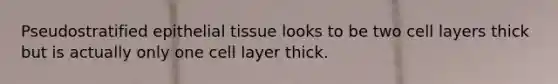 Pseudostratified epithelial tissue looks to be two cell layers thick but is actually only one cell layer thick.